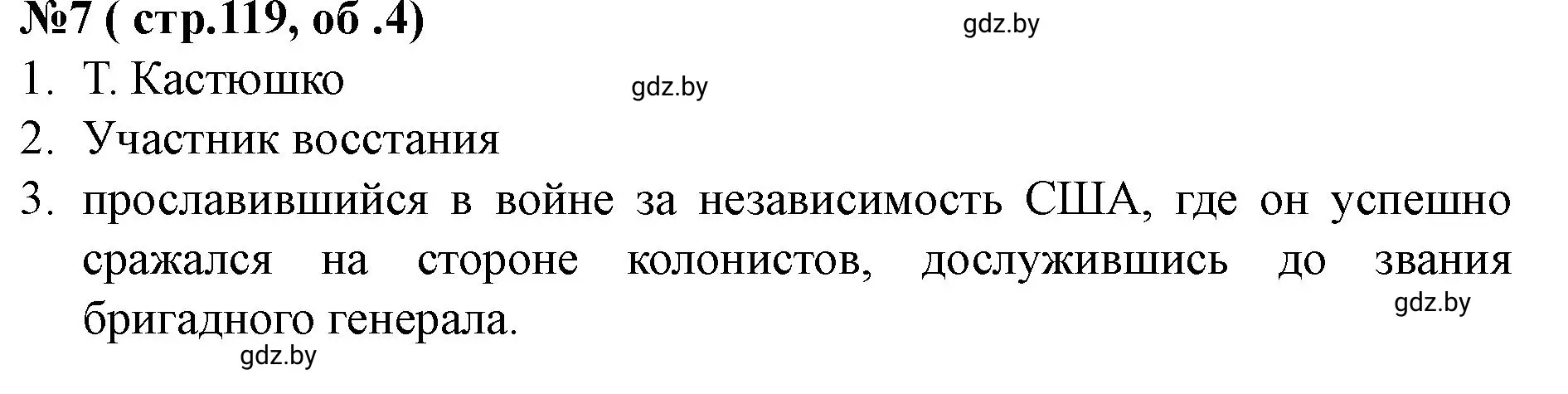 №7 ( стр.119, об .4)
gdz.by

1. Т. Кастюшко
gdz.by

2. Участник восстания

3. прославившийся в войне за независимость США, где он успешно сражался на стороне колонистов, дослужившись до звания бригадного генерала.
gdz.by
gdz.by